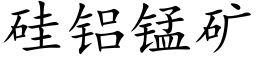 硅铝锰矿